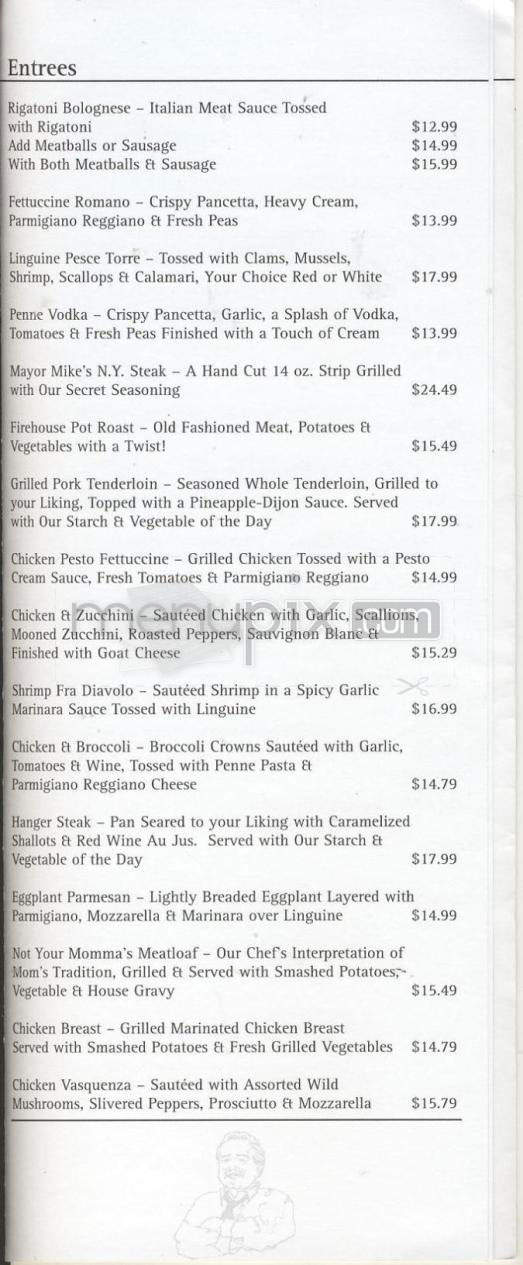 Entrees

Rigatoni Bolognese – Italian Meat Sauce Tossed with Rigatoni $12.99
Add Meatballs or Sausage $14.99
With Both Meatballs & Sausage $15.99

Fettuccine Romano – Crispy Pancetta, Heavy Cream, Parmigiano Reggiano & Fresh Peas $13.99

Linguine Pesce Torre – Tossed with Clams, Mussels, Shrimp, Scallops & Calamari, Your Choice Red or White $17.99

Penne Vodka – Crispy Pancetta, Garlic, a Splash of Vodka, Tomatoes & Fresh Peas Finished with a Touch of Cream $13.99

Mayor Mike's N.Y. Steak – A Hand Cut 14 oz. Strip Grilled with Our Secret Seasoning $24.49

Firehouse Pot Roast – Old Fashioned Meat, Potatoes & Vegetables with a Twist! $15.49

Grilled Pork Tenderloin – Seasoned Whole Tenderloin, Grilled to your Liking, Topped with a Pineapple-Dijon Sauce. Served with Our Starch & Vegetable of the Day $17.99

Chicken Pesto Fettuccine – Grilled Chicken Tossed with a Pesto Cream Sauce, Fresh Tomatoes & Parmigiano Reggiano $14.99

Chicken & Zucchini – Sautéed Chicken with Garlic, Scallions, Mooned Zucchini, Roasted Peppers, Sauvignon Blanc & Finished with Goat Cheese $15.29

Shrimp Fra Diavolo – Sautéed Shrimp in a Spicy Garlic Marinara Sauce Tossed with Linguine $16.99

Chicken & Broccoli – Broccoli Crowns Sautéed with Garlic, Tomatoes & Wine, Tossed with Penne Pasta & Parmigiano Reggiano Cheese $14.79

Hanger Steak – Pan Seared to your Liking with Caramelized Shallots & Red Wine Au Jus. Served with Our Starch & Vegetable of the Day $17.99

Eggplant Parmesan – Lightly Breaded Eggplant Layered with Parmigiano, Mozzarella & Marinara over Linguine $14.99

Not Your Momma's Meatloaf – Our Chef's Interpretation of Mom's Tradition, Grilled & Served with Smashed Potatoes, Vegetable & House Gravy $15.49

Chicken Breast – Grilled Marinated Chicken Breast Served with Smashed Potatoes & Fresh Grilled Vegetables $14.79

Chicken Vasquenza – Sautéed with Assorted Wild Mushrooms, Slivered Peppers, Prosciutto & Mozzarella $15.79

menupix.com